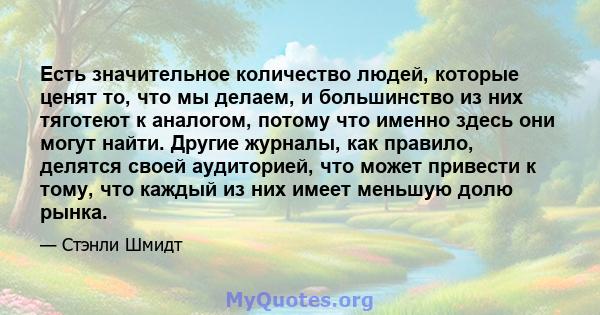 Есть значительное количество людей, которые ценят то, что мы делаем, и большинство из них тяготеют к аналогом, потому что именно здесь они могут найти. Другие журналы, как правило, делятся своей аудиторией, что может привести к тому, что каждый из них имеет меньшую долю рынка.

— Стэнли Шмидт

MyQuotes.org